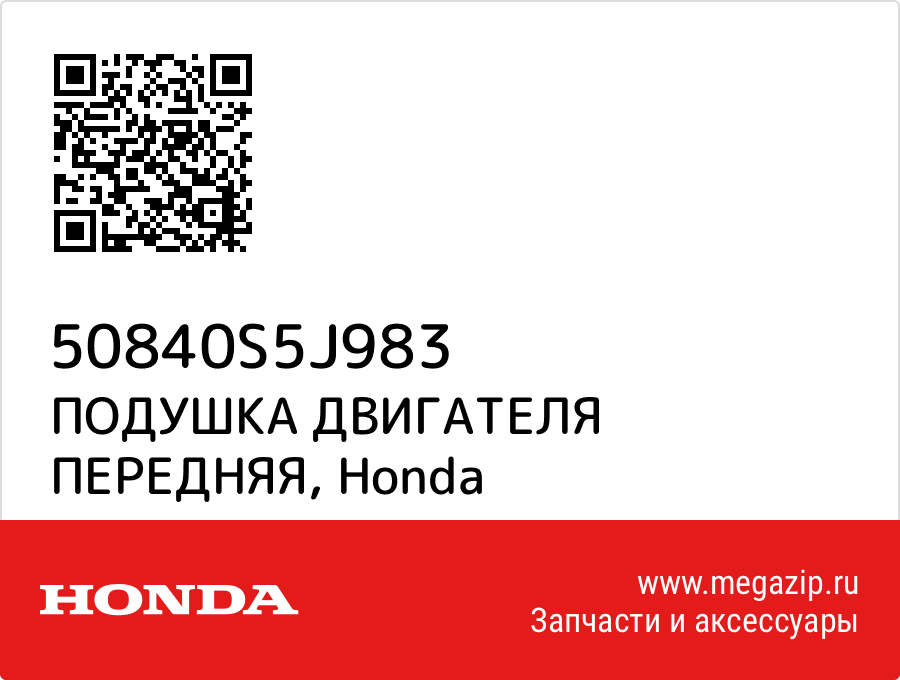 50840S5J983
ПОДУШКА ДВИГАТЕЛЯ ПЕРЕДНЯЯ, Honda

HONDA

www.megazip.ru
Запчасти и аксессуары